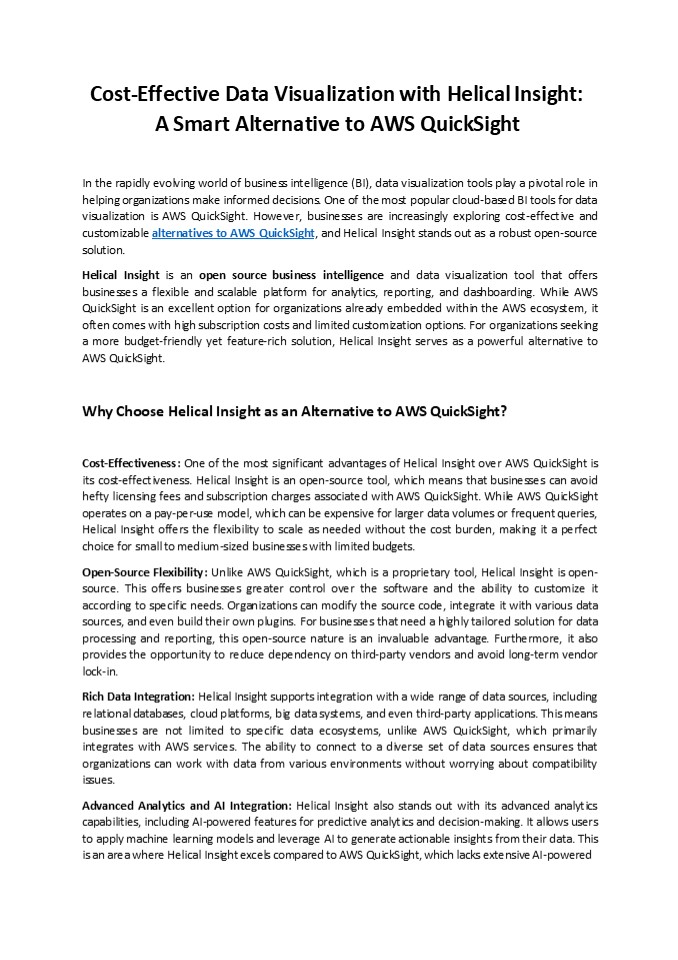 Cost-Effective Data Visualization with Helical Insight: A Smart Alternative to AWS QuickSight

In the rapidly evolving world of business intelligence (BI), data visualization tools play a pivotal role in helping organizations make informed decisions. One of the most popular cloud-based BI tools for data visualization is AWS QuickSight. However, businesses are increasingly exploring cost-effective and customizable alternatives to AWS QuickSight, and Helical Insight stands out as a robust open-source solution.

Helical Insight is an open source business intelligence and data visualization tool that offers businesses a flexible and scalable platform for analytics, reporting, and dashboarding. While AWS QuickSight is an excellent option for organizations already embedded within the AWS ecosystem, it often comes with high subscription costs and limited customization options. For organizations seeking a more budget-friendly yet feature-rich solution, Helical Insight serves as a powerful alternative to AWS QuickSight.

Why Choose Helical Insight as an Alternative to AWS QuickSight?

Cost-Effectiveness: One of the most significant advantages of Helical Insight over AWS QuickSight is its cost-effectiveness. Helical Insight is an open-source tool, which means that businesses can avoid hefty licensing fees and subscription charges associated with AWS QuickSight. While AWS QuickSight operates on a pay-per-use model, which can be expensive for larger data volumes or frequent queries, Helical Insight offers the flexibility to scale as needed without the cost burden, making it a perfect choice for small to medium-sized businesses with limited budgets.

Open-Source Flexibility: Unlike AWS QuickSight, which is a proprietary tool, Helical Insight is open-source. This offers businesses greater control over the software and the ability to customize it according to specific needs. Organizations can modify the source code, integrate it with various data sources, and even build their own plugins. For businesses that need a highly tailored solution for data processing and reporting, this open-source nature is an invaluable advantage. Furthermore, it also provides the opportunity to reduce dependency on third-party vendors and avoid long-term vendor lock-in.

Rich Data Integration: Helical Insight supports integration with a wide range of data sources, including relational databases, cloud platforms, big data systems, and even third-party applications. This means businesses are not limited to specific data ecosystems, unlike AWS QuickSight, which primarily integrates with AWS services. The ability to connect to a diverse set of data sources ensures that organizations can work with data from various environments without worrying about compatibility issues.

Advanced Analytics and AI Integration: Helical Insight also stands out with its advanced analytics capabilities, including AI-powered features for predictive analytics and decision-making. It allows users to apply machine learning models and leverage AI to generate actionable insights from their data. This is an area where Helical Insight excels compared to AWS QuickSight, which lacks extensive AI-powered